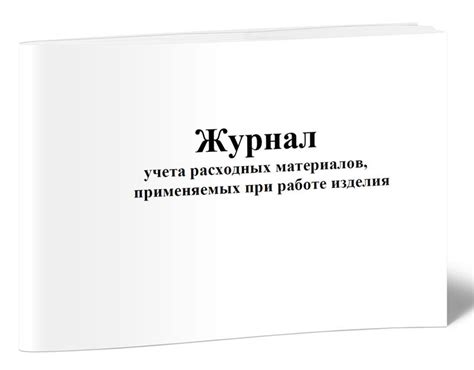 Журнал
учета расходных материалов, применяемых при работе изделия